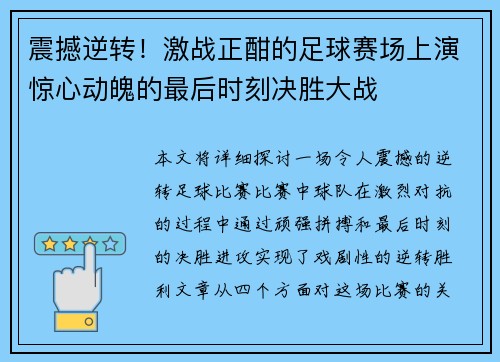 震撼逆转！激战正酣的足球赛场上演惊心动魄的最后时刻决胜大战

本文将详细探讨一场令人震撼的逆转足球比赛比赛中球队在激烈对抗的过程中通过顽强拼搏和最后时刻的决胜进攻实现了戏剧性的逆转胜利文章从四个方面对这场比赛的关